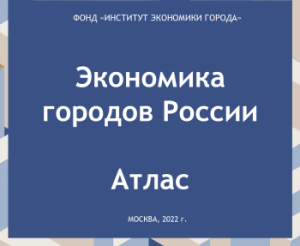 ФОНД «ИНСТИТУТ ЭКОНОМИКИ ГОРОДА»

Экономика городов России

Атлас

МОСКВА, 2022 г.